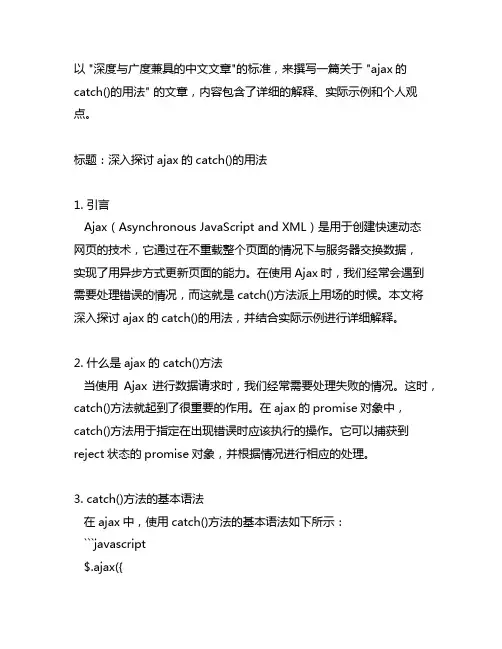 以 "深度与广度兼具的中文文章"的标准，来撰写一篇关于 "ajax 的 catch()的用法" 的文章，内容包含了详细的解释、实际示例和个人观点。

标题：深入探讨 ajax 的 catch()的用法

1. 引言
Ajax（Asynchronous JavaScript and XML）是用于创建快速动态网页的技术，它通过在不重载整个页面的情况下与服务器交换数据，实现了用异步方式更新页面的能力。在使用 Ajax 时，我们经常会遇到需要处理错误的情况，而这就是 catch()方法派上用场的时候。本文将深入探讨 ajax 的 catch()的用法，并结合实际示例进行详细解释。

2. 什么是 ajax 的 catch()方法
当使用 Ajax 进行数据请求时，我们经常需要处理失败的情况。这时，catch()方法就起到了很重要的作用。在 ajax 的 promise 对象中，catch()方法用于指定在出现错误时应该执行的操作。它可以捕获到 reject 状态的 promise 对象，并根据情况进行相应的处理。

3. catch()方法的基本语法
在 ajax 中，使用 catch()方法的基本语法如下所示：
```javascript
$.ajax({